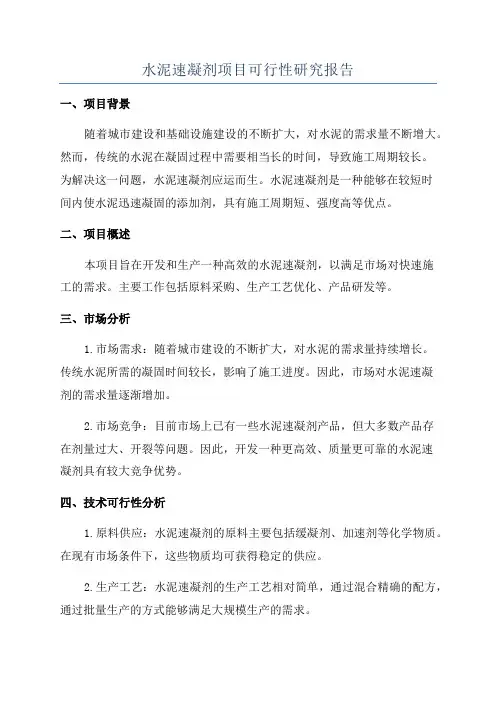 水泥速凝剂项目可行性研究报告

一、项目背景

随着城市建设和基础设施建设的不断扩大，对水泥的需求量不断增大。然而，传统的水泥在凝固过程中需要相当长的时间，导致施工周期较长。为解决这一问题，水泥速凝剂应运而生。水泥速凝剂是一种能够在较短时间内使水泥迅速凝固的添加剂，具有施工周期短、强度高等优点。

二、项目概述

本项目旨在开发和生产一种高效的水泥速凝剂，以满足市场对快速施工的需求。主要工作包括原料采购、生产工艺优化、产品研发等。

三、市场分析

1.市场需求：随着城市建设的不断扩大，对水泥的需求量持续增长。传统水泥所需的凝固时间较长，影响了施工进度。因此，市场对水泥速凝剂的需求量逐渐增加。

2.市场竞争：目前市场上已有一些水泥速凝剂产品，但大多数产品存在剂量过大、开裂等问题。因此，开发一种更高效、质量更可靠的水泥速凝剂具有较大竞争优势。

四、技术可行性分析

1.原料供应：水泥速凝剂的原料主要包括缓凝剂、加速剂等化学物质。在现有市场条件下，这些物质均可获得稳定的供应。

2.生产工艺：水泥速凝剂的生产工艺相对简单，通过混合精确的配方，通过批量生产的方式能够满足大规模生产的需求。